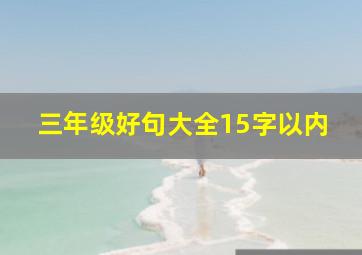 三年级好句大全15字以内